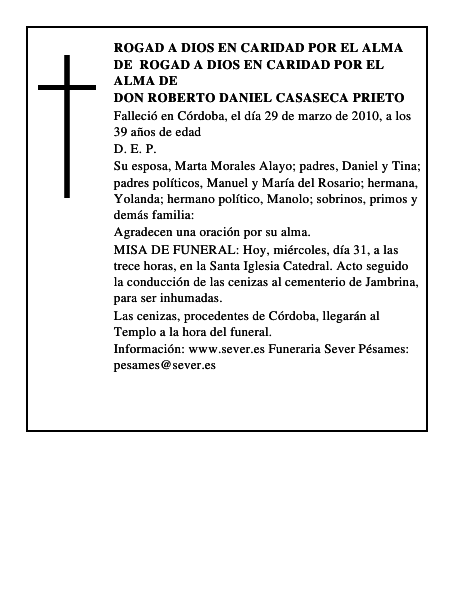 ROGAD A DIOS EN CARIDAD POR EL ALMA DE ROGAD A DIOS EN CARIDAD POR EL ALMA DE
DON ROBERTO DANIEL CASASECA PRIETO

Falleció en Córdoba, el día 29 de marzo de 2010, a los 39 años de edad

D. E. P.

Su esposa, Marta Morales Alayo; padres, Daniel y Tina; padres políticos, Manuel y María del Rosario; hermana, Yolanda; hermano político, Manolo; sobrinos, primos y demás familia:

Agradecen una oración por su alma.

MISA DE FUNERAL: Hoy, miércoles, día 31, a las trece horas, en la Santa Iglesia Catedral. Acto seguido la conducción de las cenizas al cementerio de Jambrina, para ser inhumadas.

Las cenizas, procedentes de Córdoba, llegarán al Templo a la hora del funeral.

Información: www.sever.es Funeraria Sever Pésames: pesames@sever.es